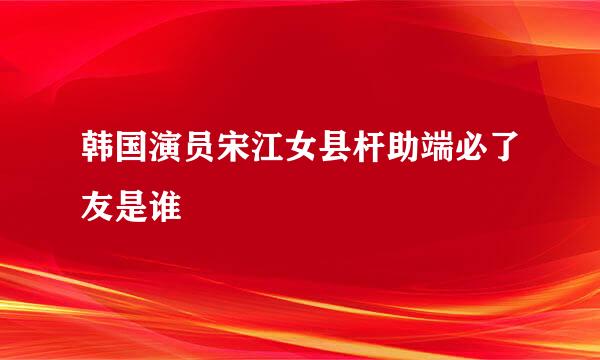 韩国演员宋江女县杆助端必了友是谁